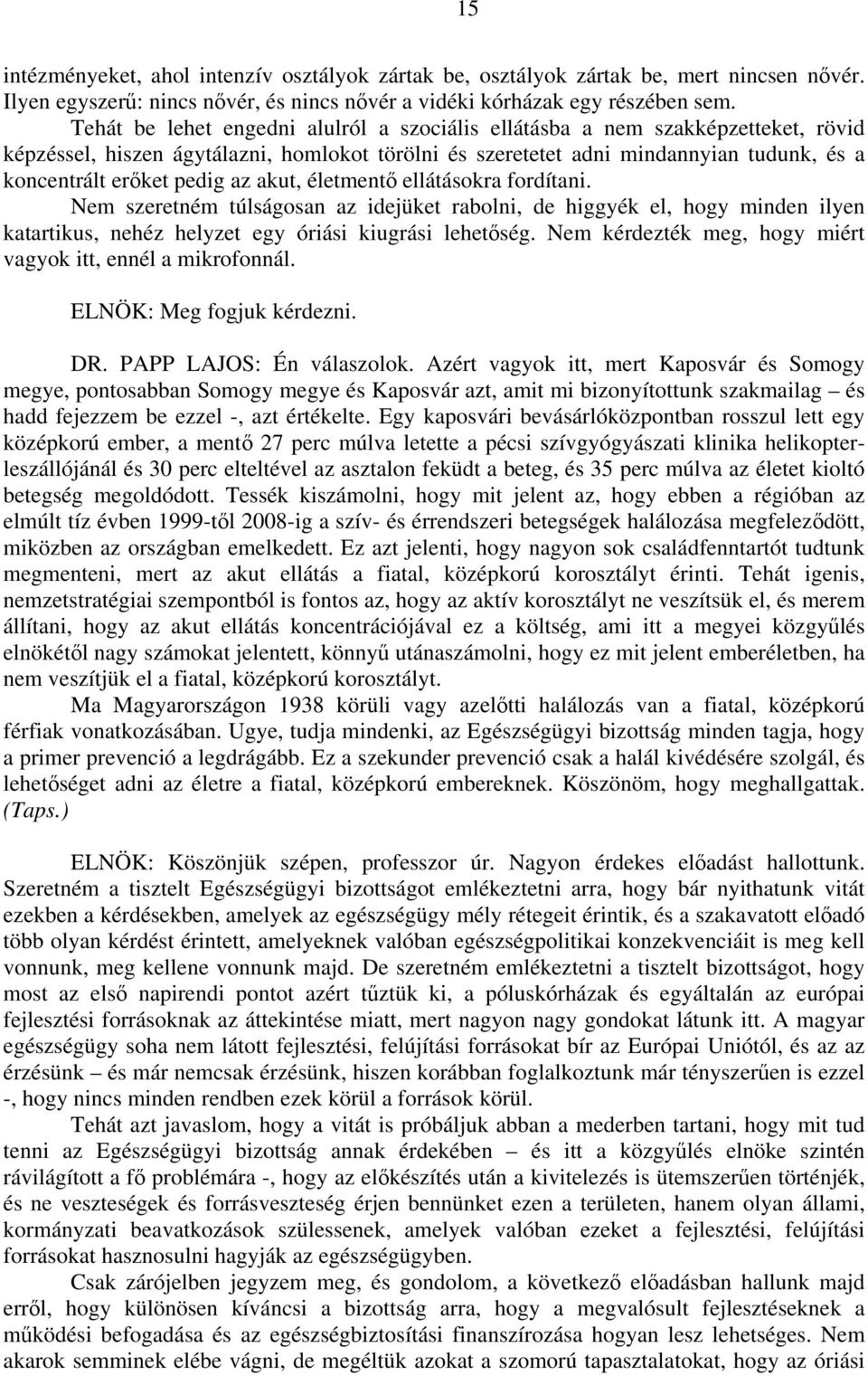 15

intézményeket, ahol intenzív osztályok zártak be, osztályok zártak be, mert nincsen nővér. Ilyen egyszerű: nincs nővér, és nincs nővér a vidéki kórházak egy részében sem.
Tehát be lehet engedni alulról a szociális ellátásba a nem szakképzetteket, rövid képzéssel, hiszen ágytálazni, homlokot törölni és szeretetet adni mindannyian tudunk, és a koncentrált erőket pedig az akut, életmentő ellátásokra fordítani.
Nem szeretném túlságosan az idejüket rabolni, de higgyék el, hogy minden ilyen katartikus, nehéz helyzet egy óriási kiugrási lehetőség. Nem kérdezték meg, hogy miért vagyok itt, ennél a mikrofonnál.

ELNÖK: Meg fogjuk kérdezni.

DR. PAPP LAJOS: Én válaszolok. Azért vagyok itt, mert Kaposvár és Somogy megye, pontosabban Somogy megye és Kaposvár azt, amit mi bizonyítottunk szakmailag – és hadd fejezzem be ezzel -, azt értékelte. Egy kaposvári bevásárlóközpontban rosszul lett egy középkorú ember, a mentő 27 perc múlva letette a pécsi szívgyógyászati klinika helikopterleszállójánál és 30 perc elteltével az asztalon feküdt a beteg, és 35 perc múlva az életet kioltó betegség megoldódott. Tessék kiszámolni, hogy mit jelent az, hogy ebben a régióban az elmúlt tíz évben 1999-től 2008-ig a szív- és érrendszeri betegségek halálozása megfeleződött, miközben az országban emelkedett. Ez azt jelenti, hogy nagyon sok családfenntartót tudtunk megmenteni, mert az akut ellátás a fiatal, középkorú korosztályt érinti. Tehát igenis, nemzetstratégiai szempontból is fontos az, hogy az aktív korosztályt ne veszítsük el, és merem állítani, hogy az akut ellátás koncentrációjával ez a költség, ami itt a megyei közgyűlés elnökétől nagy számokat jelentett, könnyű utánaszámolni, hogy ez mit jelent emberéletben, ha nem veszítjük el a fiatal, középkorú korosztályt.
Ma Magyarországon 1938 körüli vagy azelőtti halálozás van a fiatal, középkorú férfiak vonatkozásában. Ugye, tudja mindenki, az Egészségügyi bizottság minden tagja, hogy a primer prevenció a legdrágább. Ez a szekunder prevenció csak a halál kivédésére szolgál, és lehetőséget adni az életre a fiatal, középkorú embereknek. Köszönöm, hogy meghallgattak. (Taps.)

ELNÖK: Köszönjük szépen, professzor úr. Nagyon érdekes előadást hallottunk. Szeretném a tisztelt Egészségügyi bizottságot emlékeztetni arra, hogy bár nyithatunk vitát ezekben a kérdésekben, amelyek az egészségügy mély rétegeit érintik, és a szakavatott előadó több olyan kérdést érintett, amelyeknek valóban egészségpolitikai konzekvenciáit is meg kell vonnunk, meg kellene vonnunk majd. De szeretném emlékeztetni a tisztelt bizottságot, hogy most az első napirendi pontot azért tűztük ki, a póluskórházak és egyáltalán az európai fejlesztési forrásoknak az áttekintése miatt, mert nagyon nagy gondokat látunk itt. A magyar egészségügy soha nem látott fejlesztési, felújítási forrásokat bír az Európai Uniótól, és az az érzésünk – és már nemcsak érzésünk, hiszen korábban foglalkoztunk már tényszerűen is ezzel -, hogy nincs minden rendben ezek körül a források körül.
Tehát azt javaslom, hogy a vitát is próbáljuk abban a mederben tartani, hogy mit tud tenni az Egészségügyi bizottság annak érdekében – és itt a közgyűlés elnöke szintén rávilágított a fő problémára -, hogy az előkészítés után a kivitelezés is ütemszerűen történjék, és ne veszteségek és forrásveszteség érjen bennünket ezen a területen, hanem olyan állami, kormányzati beavatkozások szülessenek, amelyek valóban ezeket a fejlesztési, felújítási forrásokat hasznosulni hagyják az egészségügyben.
Csak zárójelben jegyzem meg, és gondolom, a következő előadásban hallunk majd erről, hogy különösen kíváncsi a bizottság arra, hogy a megvalósult fejlesztéseknek a működési befogadása és az egészségbiztosítási finanszírozása hogyan lesz lehetséges. Nem akarok semminek elébe vágni, de megéltük azokat a szomorú tapasztalatokat, hogy az óriási